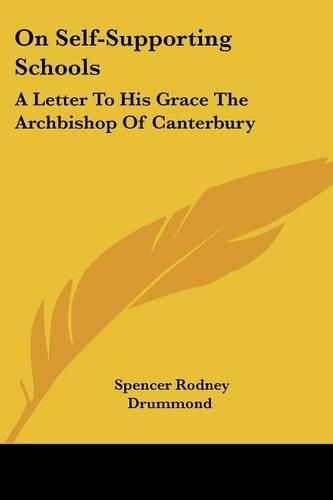 On Self-Supporting Schools

A Letter To His Grace The Archbishop Of Canterbury

Spencer Rodney Drummond